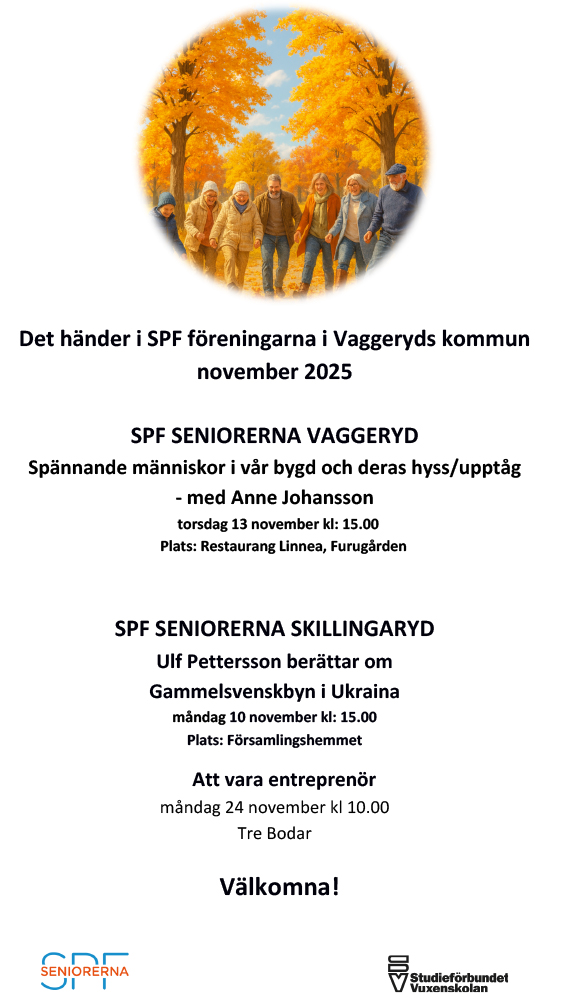 Det händer i SPF föreningarna i Vaggeryds kommun november 2025

SPF SENIORERNA VAGGERYD

Spännande människor i vår bygd och deras hyss/upptåg - med Anne Johansson

torsdag 13 november kl: 15.00

Plats: Restaurang Linnea, Furugården

SPF SENIORERNA SKILLINGARYD

Ulf Pettersson berättar om Gammelsvenskbyn i Ukraina

måndag 10 november kl: 15.00

Plats: Församlingshemmet

Att vara entreprenör

måndag 24 november kl 10.00

Tre Bodar

Välkomna!

SPF SENIORERNA

SV Studieförbundet Vuxenskolan